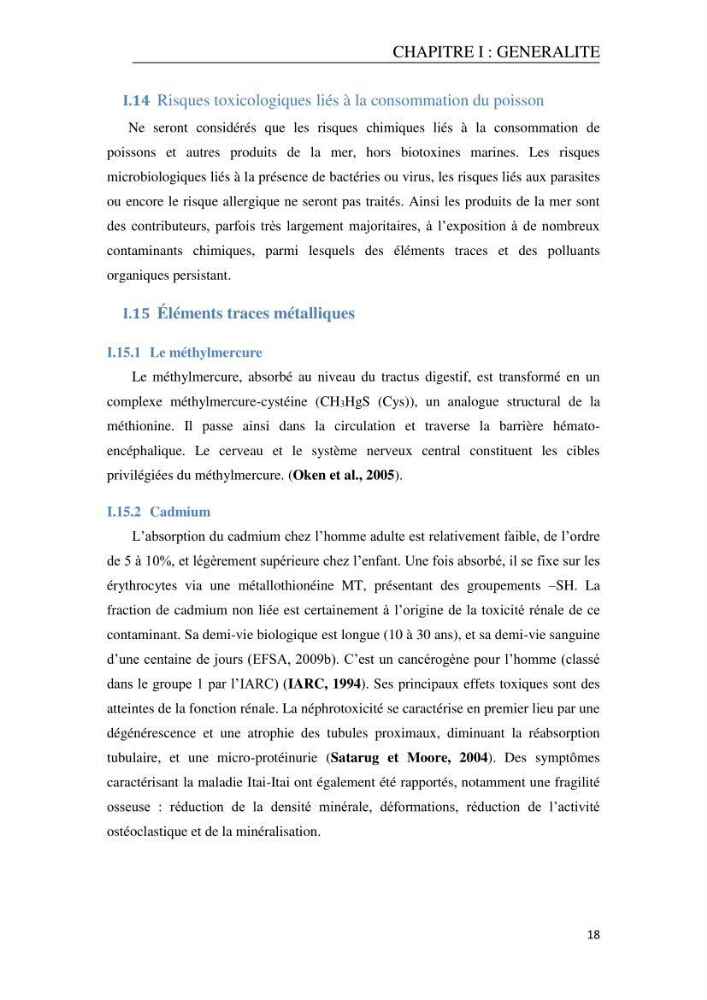 CHAPITRE I : GENERALITE

I.14 Risques toxicologiques liés à la consommation du poisson

Ne seront considérés que les risques chimiques liés à la consommation de poissons et autres produits de la mer, hors biotoxines marines. Les risques microbiologiques liés à la présence de bactéries ou virus, les risques liés aux parasites ou encore le risque allergique ne seront pas traités. Ainsi les produits de la mer sont des contributeurs, parfois très largement majoritaires, à l'exposition à de nombreux contaminants chimiques, parmi lesquels des éléments traces et des polluants organiques persistant.

I.15 Éléments traces métalliques

I.15.1 Le méthylmercure

Le méthylmercure, absorbé au niveau du tractus digestif, est transformé en un complexe méthylmercure-cystéine ($CH_3HgS$ (Cys)), un analogue structural de la méthionine. Il passe ainsi dans la circulation et traverse la barrière hémato-encéphalique. Le cerveau et le système nerveux central constituent les cibles privilégiées du méthylmercure. (Oken et al., 2005).

I.15.2 Cadmium

L'absorption du cadmium chez l'homme adulte est relativement faible, de l'ordre de 5 à 10%, et légèrement supérieure chez l'enfant. Une fois absorbé, il se fixe sur les érythrocytes via une métallothionéine MT, présentant des groupements –SH. La fraction de cadmium non liée est certainement à l'origine de la toxicité rénale de ce contaminant. Sa demi-vie biologique est longue (10 à 30 ans), et sa demi-vie sanguine d'une centaine de jours (EFSA, 2009b). C'est un cancérogène pour l'homme (classé dans le groupe 1 par l'IARC) (IARC, 1994). Ses principaux effets toxiques sont des atteintes de la fonction rénale. La néphrotoxicité se caractérise en premier lieu par une dégénérescence et une atrophie des tubules proximaux, diminuant la réabsorption tubulaire, et une micro-protéinurie (Satarug et Moore, 2004). Des symptômes caractérisant la maladie Itai-Itai ont également été rapportés, notamment une fragilité osseuse : réduction de la densité minérale, déformations, réduction de l'activité ostéoclastique et de la minéralisation.

18